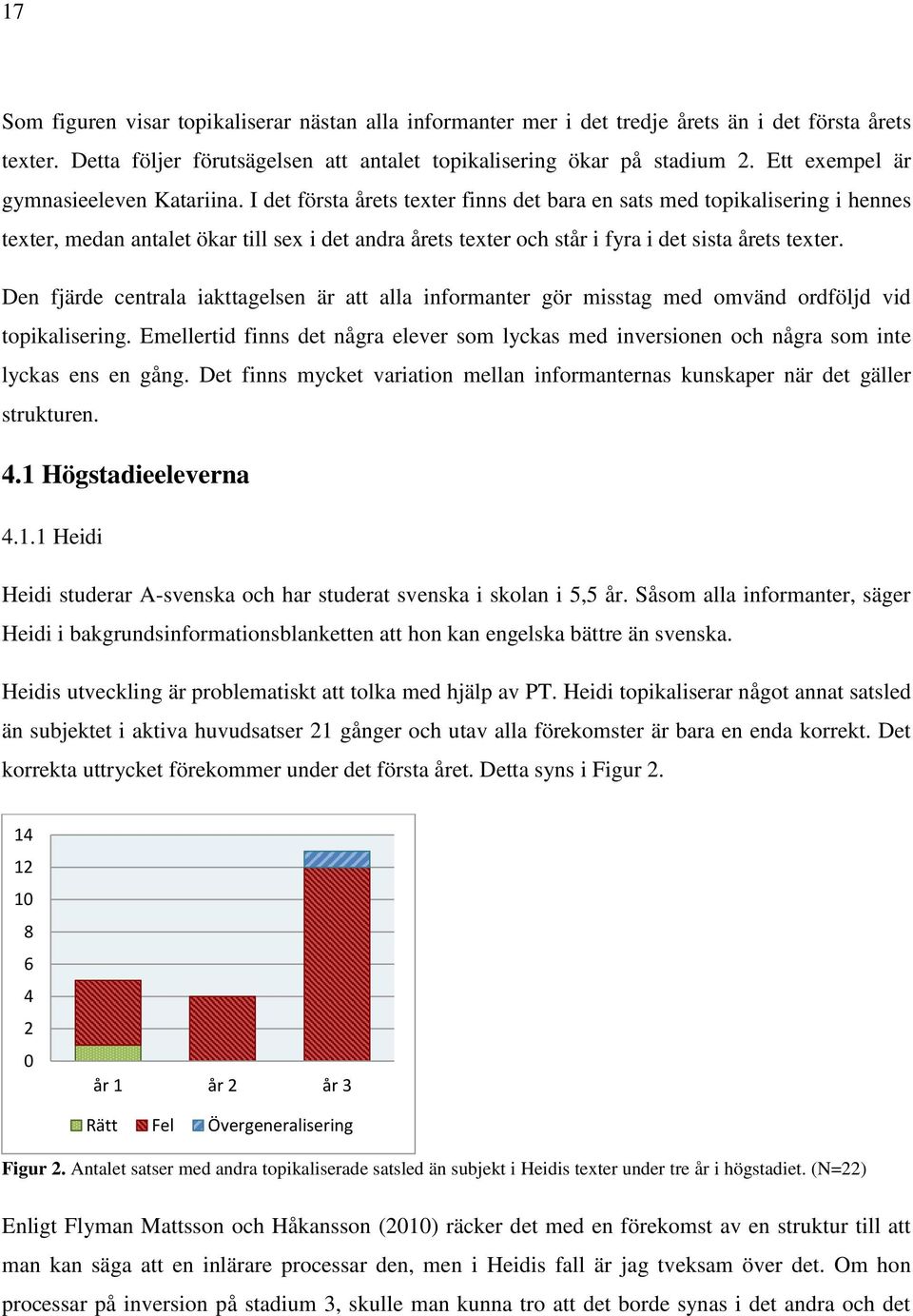 17

Som figuren visar topikaliserar nästan alla informanter mer i det tredje årets än i det första årets texter. Detta följer förutsägelsen att antalet topikalisering ökar på stadium 2. Ett exempel är gymnasieeleven Katariina. I det första årets texter finns det bara en sats med topikalisering i hennes texter, medan antalet ökar till sex i det andra årets texter och står i fyra i det sista årets texter.

Den fjärde centrala iakttagelsen är att alla informanter gör misstag med omvänd ordföljd vid topikalisering. Emellertid finns det några elever som lyckas med inversionen och några som inte lyckas ens en gång. Det finns mycket variation mellan informanternas kunskaper när det gäller strukturen.

4.1 Högstadieeleverna

4.1.1 Heidi

Heidi studerar A-svenska och har studerat svenska i skolan i 5,5 år. Såsom alla informanter, säger Heidi i bakgrundsinformationsblanketten att hon kan engelska bättre än svenska.

Heidis utveckling är problematiskt att tolka med hjälp av PT. Heidi topikaliserar något annat satsled än subjektet i aktiva huvudsatser 21 gånger och utav alla förekomster är bara en enda korrekt. Det korrekta uttrycket förekommer under det första året. Detta syns i Figur 2.

14
12
10
8
6
4
2
0
år 1 år 2 år 3
Rätt Fel Övergeneralisering

Figur 2. Antalet satser med andra topikaliserade satsled än subjekt i Heidis texter under tre år i högstadiet. (N=22)

Enligt Flyman Mattsson och Håkansson (2010) räcker det med en förekomst av en struktur till att man kan säga att en inlärare processar den, men i Heidis fall är jag tveksam över det. Om hon processar på inversion på stadium 3, skulle man kunna tro att det borde synas i det andra och det